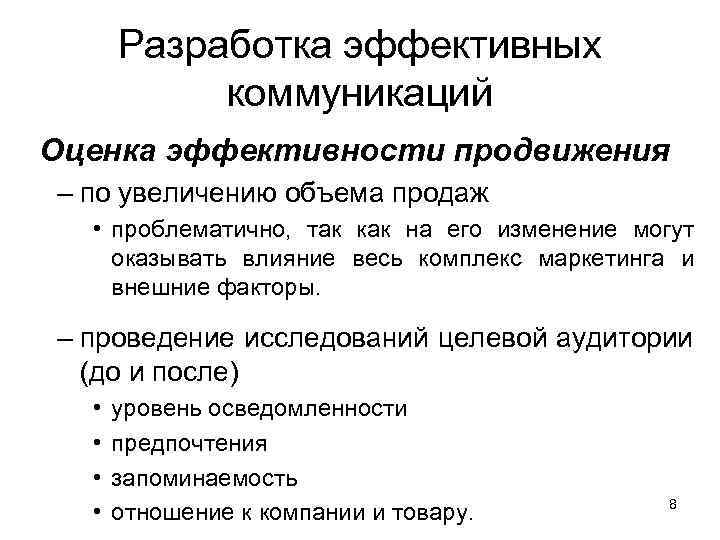 Разработка эффективных коммуникаций

Оценка эффективности продвижения

– по увеличению объема продаж

• проблематично, так как на его изменение могут оказывать влияние весь комплекс маркетинга и внешние факторы.

– проведение исследований целевой аудитории (до и после)

• уровень осведомленности

• предпочтения

• запоминаемость

• отношение к компании и товару.

8